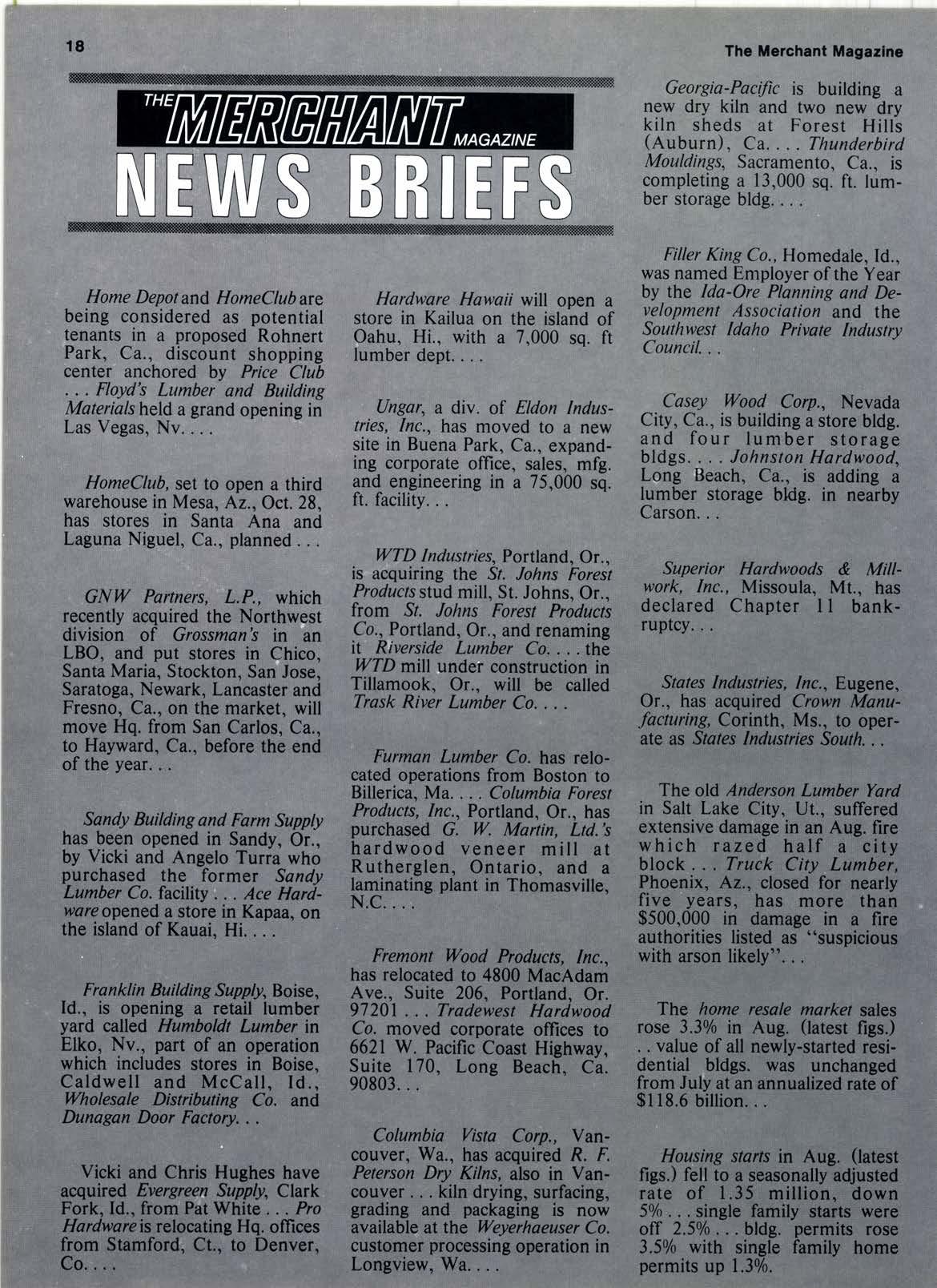 18

The Merchant Magazine

THE MERCHANT MAGAZINE
NEWS BRIEFS

Home Depot and HomeClub are being considered as potential tenants in a proposed Rohnert Park, Ca., discount shopping center anchored by Price Club . . . Floyd's Lumber and Building Materials held a grand opening in Las Vegas, Nv. . . .

HomeClub, set to open a third warehouse in Mesa, Az., Oct. 28, has stores in Santa Ana and Laguna Niguel, Ca., planned . . .

GNW Partners, L.P., which recently acquired the Northwest division of Grossman's in an LBO, and put stores in Chico, Santa Maria, Stockton, San Jose, Saratoga, Newark, Lancaster and Fresno, Ca., on the market, will move Hq. from San Carlos, Ca., to Hayward, Ca., before the end of the year. . .

Sandy Building and Farm Supply has been opened in Sandy, Or., by Vicki and Angelo Turra who purchased the former Sandy Lumber Co. facility . . . Ace Hardware opened a store in Kapaa, on the island of Kauai, Hi. . . .

Franklin Building Supply, Boise, Id., is opening a retail lumber yard called Humboldt Lumber in Elko, Nv., part of an operation which includes stores in Boise, Caldwell and McCall, Id., Wholesale Distributing Co. and Dunagan Door Factory. . .

Vicki and Chris Hughes have acquired Evergreen Supply, Clark Fork, Id., from Pat White . . . Pro Hardware is relocating Hq. offices from Stamford, Ct., to Denver, Co. . . .

Hardware Hawaii will open a store in Kailua on the island of Oahu, Hi., with a 7,000 sq. ft lumber dept. . . .

Ungar, a div. of Eldon Industries, Inc., has moved to a new site in Buena Park, Ca., expanding corporate office, sales, mfg. and engineering in a 75,000 sq. ft. facility. . .

WTD Industries, Portland, Or., is acquiring the St. Johns Forest Products stud mill, St. Johns, Or., from St. Johns Forest Products Co., Portland, Or., and renaming it Riverside Lumber Co. . . . the WTD mill under construction in Tillamook, Or., will be called Trask River Lumber Co. . . .

Furman Lumber Co. has relocated operations from Boston to Billerica, Ma. . . . Columbia Forest Products, Inc., Portland, Or., has purchased G. W. Martin, Ltd.'s hardwood veneer mill at Rutherglen, Ontario, and a laminating plant in Thomasville, N.C. . . .

Fremont Wood Products, Inc., has relocated to 4800 MacAdam Ave., Suite 206, Portland, Or. 97201 . . . Tradewest Hardwood Co. moved corporate offices to 6621 W. Pacific Coast Highway, Suite 170, Long Beach, Ca. 90803. . .

Columbia Vista Corp., Vancouver, Wa., has acquired R. F. Peterson Dry Kilns, also in Vancouver . . . kiln drying, surfacing, grading and packaging is now available at the Weyerhaeuser Co. customer processing operation in Longview, Wa. . . .

Georgia-Pacific is building a new dry kiln and two new dry kiln sheds at Forest Hills (Auburn), Ca. . . . Thunderbird Mouldings, Sacramento, Ca., is completing a 13,000 sq. ft. lumber storage bldg. . . .

Filler King Co., Homedale, Id., was named Employer of the Year by the Ida-Ore Planning and Development Association and the Southwest Idaho Private Industry Council. . .

Casey Wood Corp., Nevada City, Ca., is building a store bldg. and four lumber storage bldgs. . . . Johnston Hardwood, Long Beach, Ca., is adding a lumber storage bldg. in nearby Carson. . .

Superior Hardwoods & Millwork, Inc., Missoula, Mt., has declared Chapter 11 bankruptcy. . .

States Industries, Inc., Eugene, Or., has acquired Crown Manufacturing, Corinth, Ms., to operate as States Industries South. . .

The old Anderson Lumber Yard in Salt Lake City, Ut., suffered extensive damage in an Aug. fire which razed half a city block . . . Truck City Lumber, Phoenix, Az., closed for nearly five years, has more than $500,000 in damage in a fire authorities listed as "suspicious with arson likely". . .

The home resale market sales rose 3.3% in Aug. (latest figs.) . . value of all newly-started residential bldgs. was unchanged from July at an annualized rate of $118.6 billion. . .

Housing starts in Aug. (latest figs.) fell to a seasonally adjusted rate of 1.35 million, down 5% . . . single family starts were off 2.5% . . . bldg. permits rose 3.5% with single family home permits up 1.3%.